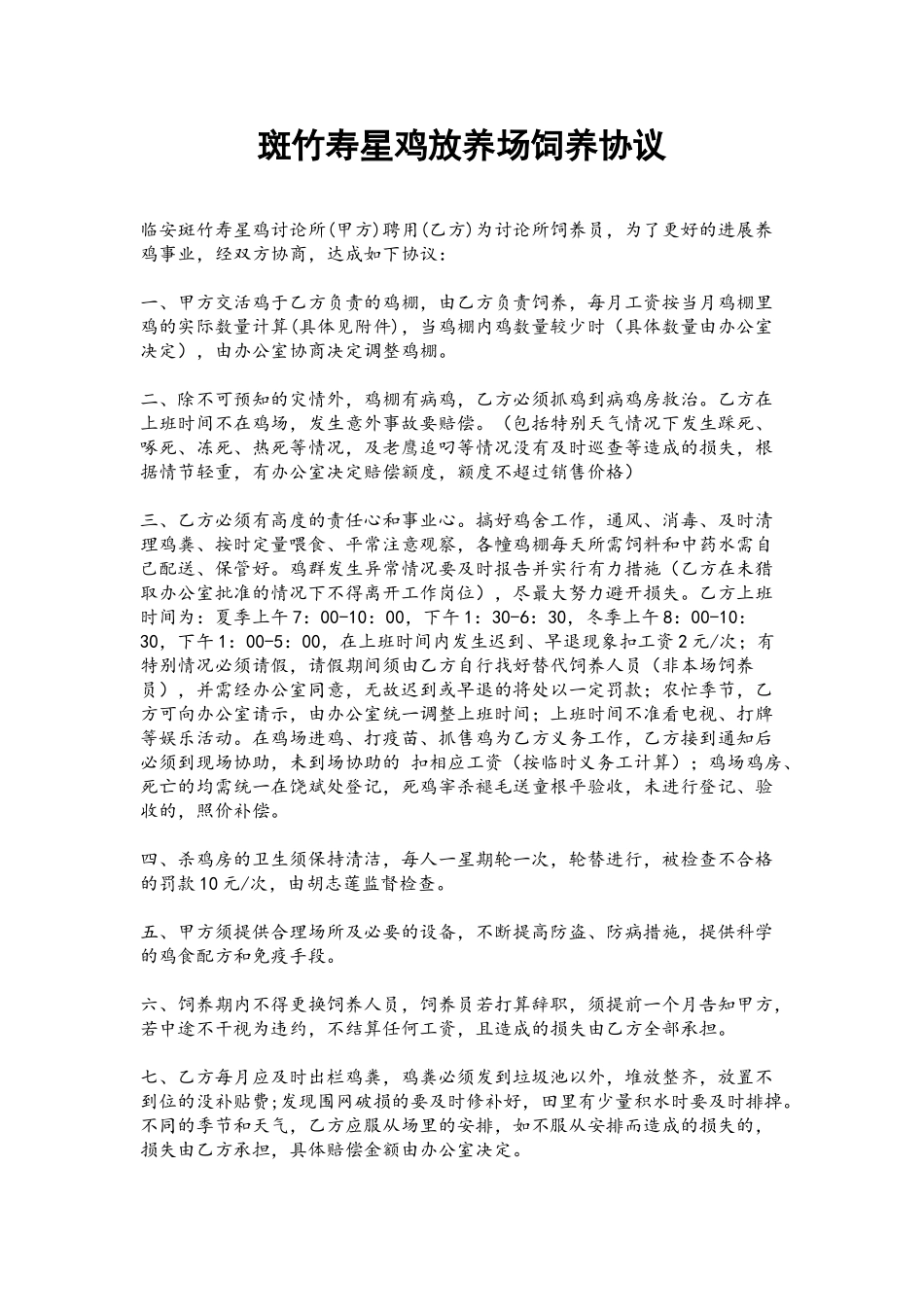 斑竹寿星鸡放养场饲养协议

临安斑竹寿星鸡讨论所(甲方)聘用(乙方)为讨论所饲养员，为了更好的进展养鸡事业，经双方协商，达成如下协议：

一、甲方交活鸡于乙方负责的鸡棚，由乙方负责饲养，每月工资按当月鸡棚里鸡的实际数量计算(具体见附件)，当鸡棚内鸡数量较少时（具体数量由办公室决定），由办公室协商决定调整鸡棚。

二、除不可预知的灾情外，鸡棚有病鸡，乙方必须抓鸡到病鸡房救治。乙方在上班时间不在鸡场，发生意外事故要赔偿。（包括特别天气情况下发生踩死、啄死、冻死、热死等情况，及老鹰追叼等情况没有及时巡查等造成的损失，根据情节轻重，有办公室决定赔偿额度，额度不超过销售价格）

三、乙方必须有高度的责任心和事业心。搞好鸡舍工作，通风、消毒、及时清理鸡粪、按时定量喂食、平常注意观察，各幢鸡棚每天所需饲料和中药水需自己配送、保管好。鸡群发生异常情况要及时报告并实行有力措施（乙方在未猎取办公室批准的情况下不得离开工作岗位），尽最大努力避开损失。乙方上班时间为：夏季上午7：00-10：00，下午1：30-6：30，冬季上午8：00-10：30，下午1：00-5：00，在上班时间内发生迟到、早退现象扣工资2元/次；有特别情况必须请假，请假期间须由乙方自行找好替代饲养人员（非本场饲养员），并需经办公室同意，无故迟到或早退的将处以一定罚款；农忙季节，乙方可向办公室请示，由办公室统一调整上班时间；上班时间不准看电视、打牌等娱乐活动。在鸡场进鸡、打疫苗、抓售鸡为乙方义务工作，乙方接到通知后必须到现场协助，未到场协助的 扣相应工资（按临时义务工计算）；鸡场鸡房、死亡的均需统一在饶斌处登记，死鸡宰杀褪毛送童根平验收，未进行登记、验收的，照价补偿。

四、杀鸡房的卫生须保持清洁，每人一星期轮一次，轮替进行，被检查不合格的罚款10元/次，由胡志莲监督检查。

五、甲方须提供合理场所及必要的设备，不断提高防盗、防病措施，提供科学的鸡食配方和免疫手段。

六、饲养期内不得更换饲养人员，饲养员若打算辞职，须提前一个月告知甲方，若中途不干视为违约，不结算任何工资，且造成的损失由乙方全部承担。

七、乙方每月应及时出栏鸡粪，鸡粪必须发到垃圾池以外，堆放整齐，放置不到位的没补贴费;发现围网破损的要及时修补好，田里有少量积水时要及时排掉。不同的季节和天气，乙方应服从场里的安排，如不服从安排而造成的损失的，损失由乙方承担，具体赔偿金额由办公室决定。